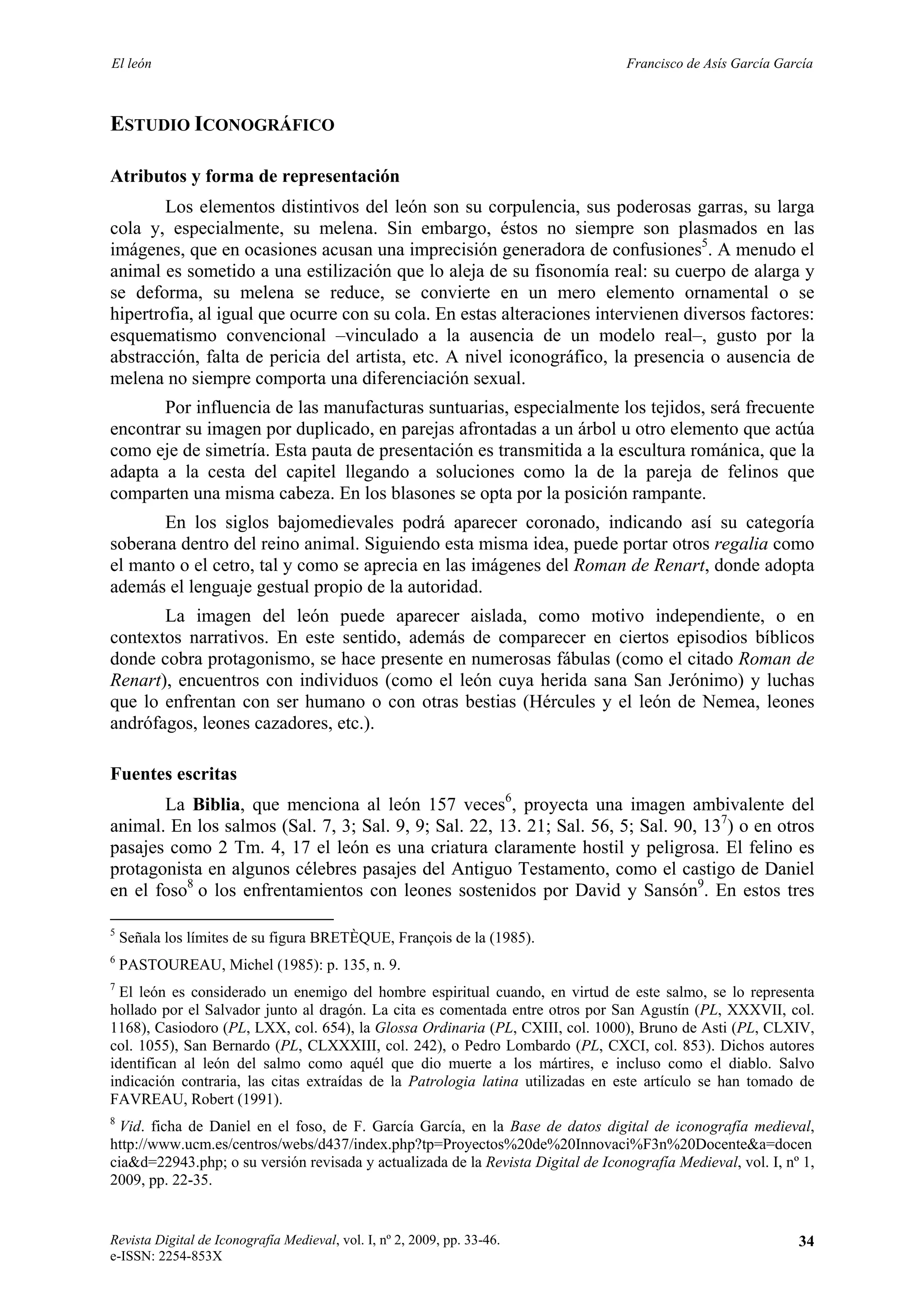 El león

Francisco de Asís García García

ESTUDIO ICONOGRÁFICO

Atributos y forma de representación

Los elementos distintivos del león son su corpulencia, sus poderosas garras, su larga cola y, especialmente, su melena. Sin embargo, éstos no siempre son plasmados en las imágenes, que en ocasiones acusan una imprecisión generadora de confusiones$^5$. A menudo el animal es sometido a una estilización que lo aleja de su fisonomía real: su cuerpo de alarga y se deforma, su melena se reduce, se convierte en un mero elemento ornamental o se hipertrofia, al igual que ocurre con su cola. En estas alteraciones intervienen diversos factores: esquematismo convencional –vinculado a la ausencia de un modelo real–, gusto por la abstracción, falta de pericia del artista, etc. A nivel iconográfico, la presencia o ausencia de melena no siempre comporta una diferenciación sexual.

Por influencia de las manufacturas suntuarias, especialmente los tejidos, será frecuente encontrar su imagen por duplicado, en parejas afrontadas a un árbol u otro elemento que actúa como eje de simetría. Esta pauta de presentación es transmitida a la escultura románica, que la adapta a la cesta del capitel llegando a soluciones como la de la pareja de felinos que comparten una misma cabeza. En los blasones se opta por la posición rampante.

En los siglos bajomedievales podrá aparecer coronado, indicando así su categoría soberana dentro del reino animal. Siguiendo esta misma idea, puede portar otros regalia como el manto o el cetro, tal y como se aprecia en las imágenes del Roman de Renart, donde adopta además el lenguaje gestual propio de la autoridad.

La imagen del león puede aparecer aislada, como motivo independiente, o en contextos narrativos. En este sentido, además de comparecer en ciertos episodios bíblicos donde cobra protagonismo, se hace presente en numerosas fábulas (como el citado Roman de Renart), encuentros con individuos (como el león cuya herida sana San Jerónimo) y luchas que lo enfrentan con ser humano o con otras bestias (Hércules y el león de Nemea, leones andrófagos, leones cazadores, etc.).

Fuentes escritas

La Biblia, que menciona al león 157 veces$^6$, proyecta una imagen ambivalente del animal. En los salmos (Sal. 7, 3; Sal. 9, 9; Sal. 22, 13. 21; Sal. 56, 5; Sal. 90, 13$^7$) o en otros pasajes como 2 Tm. 4, 17 el león es una criatura claramente hostil y peligrosa. El felino es protagonista en algunos célebres pasajes del Antiguo Testamento, como el castigo de Daniel en el foso$^8$ o los enfrentamientos con leones sostenidos por David y Sansón$^9$. En estos tres

$^5$ Señala los límites de su figura BRETÈQUE, François de la (1985).

$^6$ PASTOUREAU, Michel (1985): p. 135, n. 9.

$^7$ El león es considerado un enemigo del hombre espiritual cuando, en virtud de este salmo, se lo representa hollado por el Salvador junto al dragón. La cita es comentada entre otros por San Agustín (PL, XXXVII, col. 1168), Casiodoro (PL, LXX, col. 654), la Glossa Ordinaria (PL, CXIII, col. 1000), Bruno de Asti (PL, CLXIV, col. 1055), San Bernardo (PL, CLXXXIII, col. 242), o Pedro Lombardo (PL, CXCI, col. 853). Dichos autores identifican al león del salmo como aquél que dio muerte a los mártires, e incluso como el diablo. Salvo indicación contraria, las citas extraídas de la Patrologia latina utilizadas en este artículo se han tomado de FAVREAU, Robert (1991).

$^8$ Vid. ficha de Daniel en el foso, de F. García García, en la Base de datos digital de iconografía medieval, http://www.ucm.es/centros/webs/d437/index.php?tp=Proyectos%20de%20Innovaci%F3n%20Docente&a=docencia&d=22943.php; o su versión revisada y actualizada de la Revista Digital de Iconografía Medieval, vol. I, nº 1, 2009, pp. 22-35.

Revista Digital de Iconografía Medieval, vol. I, nº 2, 2009, pp. 33-46.
e-ISSN: 2254-853X

34